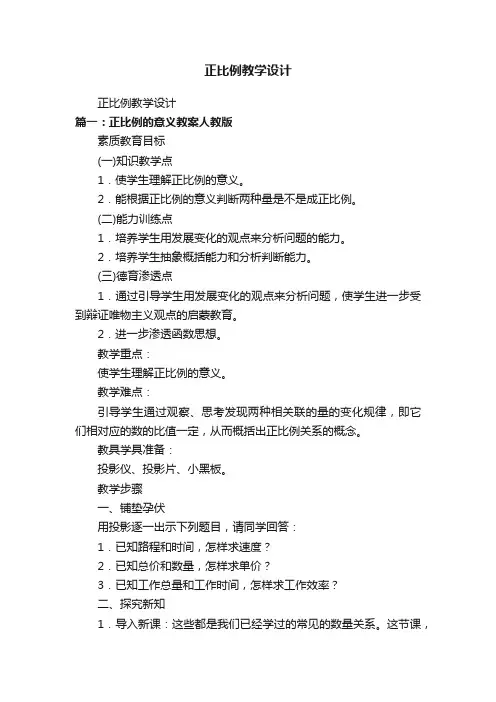 正比例教学设计

正比例教学设计

篇一：正比例的意义教案人教版

素质教育目标

(一)知识教学点

1．使学生理解正比例的意义。

2．能根据正比例的意义判断两种量是不是成正比例。

(二)能力训练点

1．培养学生用发展变化的观点来分析问题的能力。

2．培养学生抽象概括能力和分析判断能力。

(三)德育渗透点

1．通过引导学生用发展变化的观点来分析问题，使学生进一步受到辩证唯物主义观点的启蒙教育。

2．进一步渗透函数思想。

教学重点：

使学生理解正比例的意义。

教学难点：

引导学生通过观察、思考发现两种相关联的量的变化规律，即它们相对应的数的比值一定，从而概括出正比例关系的概念。

教具学具准备：

投影仪、投影片、小黑板。

教学步骤

一、铺垫孕伏

用投影逐一出示下列题目，请同学回答：

1．已知路程和时间，怎样求速度？

2．已知总价和数量，怎样求单价？

3．已知工作总量和工作时间，怎样求工作效率？

二、探究新知

1．导入新课：这些都是我们已经学过的常见的数量关系。这节课，